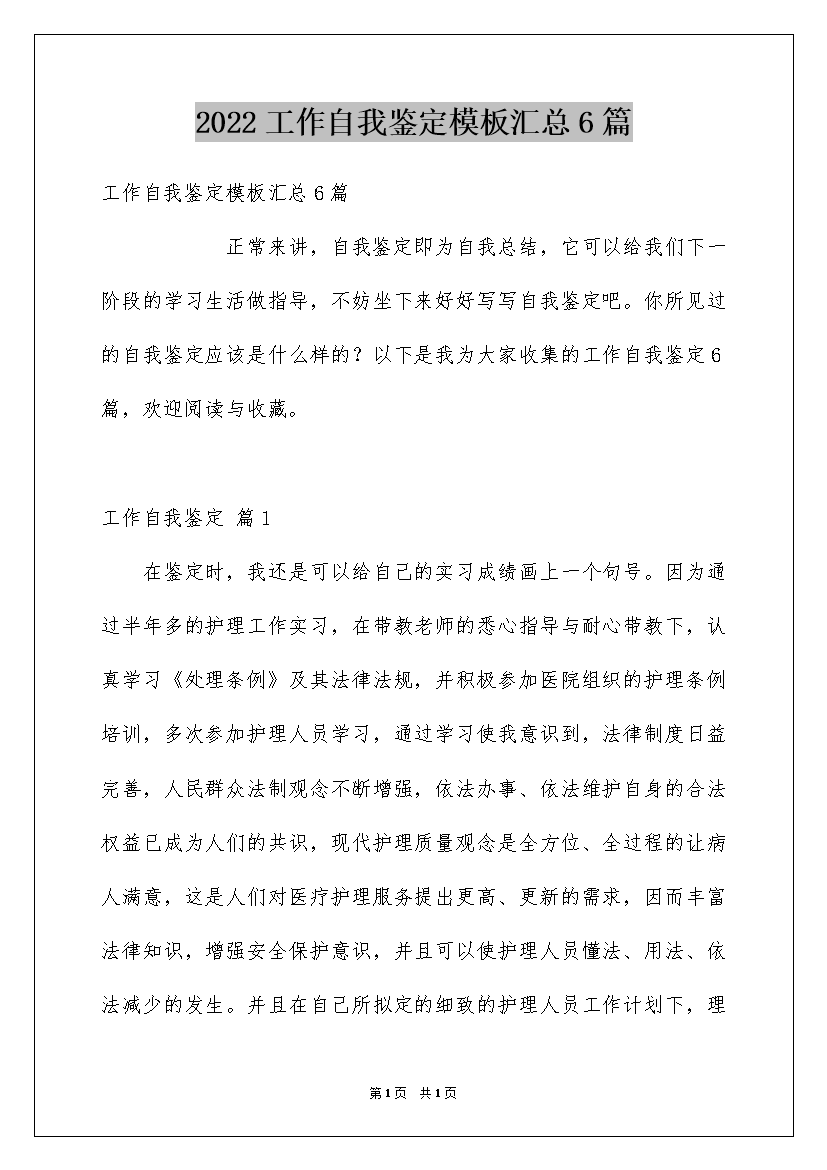 2022工作自我鉴定模板汇总6篇

工作自我鉴定模板汇总6篇

正常来讲，自我鉴定即为自我总结，它可以给我们下一阶段的学习生活做指导，不妨坐下来好好写写自我鉴定吧。你所见过的自我鉴定应该是什么样的？以下是我为大家收集的工作自我鉴定6篇，欢迎阅读与收藏。

工作自我鉴定 篇1

在鉴定时，我还是可以给自己的实习成绩画上一个句号。因为通过半年多的护理工作实习，在带教老师的悉心指导与耐心带教下，认真学习《处理条例》及其法律法规，并积极参加医院组织的护理条例培训，多次参加护理人员学习，通过学习使我意识到，法律制度日益完善，人民群众法制观念不断增强，依法办事、依法维护自身的合法权益已成为人们的共识，现代护理质量观念是全方位、全过程的让病人满意，这是人们对医疗护理服务提出更高、更新的需求，因而丰富法律知识，增强安全保护意识，并且可以使护理人员懂法、用法、依法减少的发生。并且在自己所拟定的细致的护理人员工作计划下，理

第1页 共1页